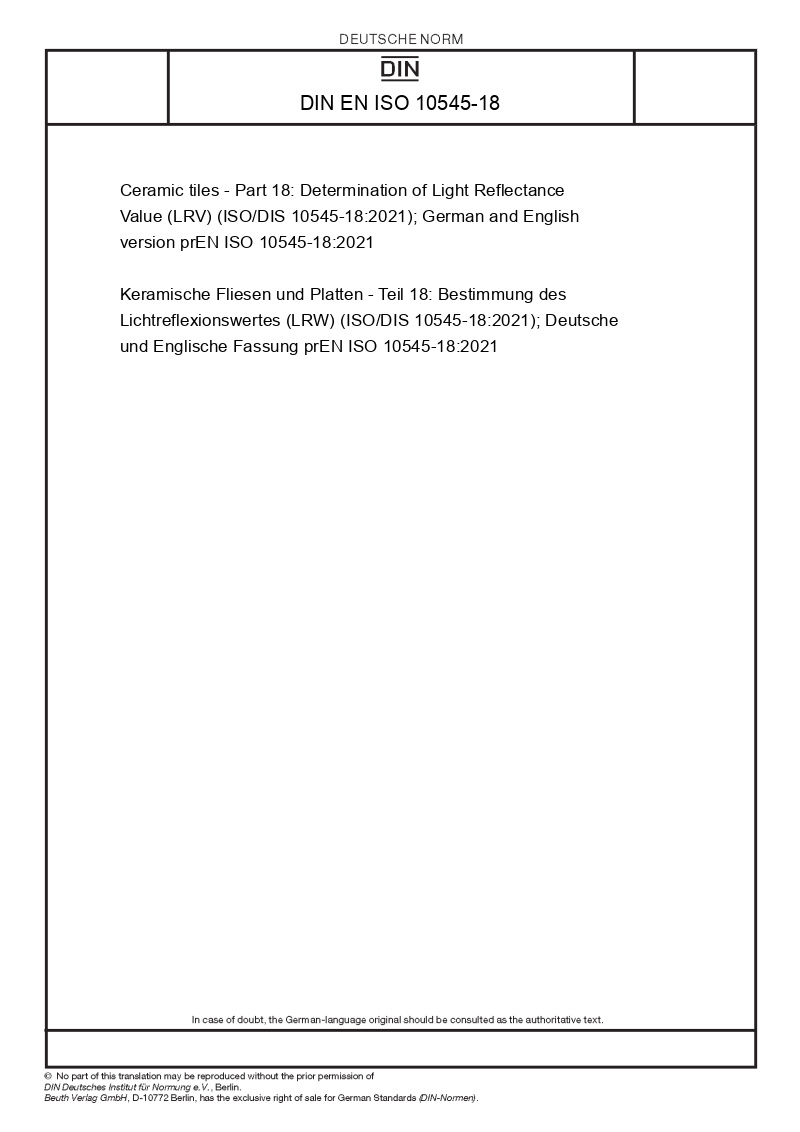 DEUTSCHE NORM

DIN

DIN EN ISO 10545-18

Ceramic tiles - Part 18: Determination of Light Reflectance Value (LRV) (ISO/DIS 10545-18:2021); German and English version prEN ISO 10545-18:2021

Keramische Fliesen und Platten - Teil 18: Bestimmung des Lichtreflexionswertes (LRW) (ISO/DIS 10545-18:2021); Deutsche und Englische Fassung prEN ISO 10545-18:2021

In case of doubt, the German-language original should be consulted as the authoritative text.

© No part of this translation may be reproduced without the prior permission of DIN Deutsches Institut für Normung e.V., Berlin.
Beuth Verlag GmbH, D-10772 Berlin, has the exclusive right of sale for German Standards (DIN-Normen).